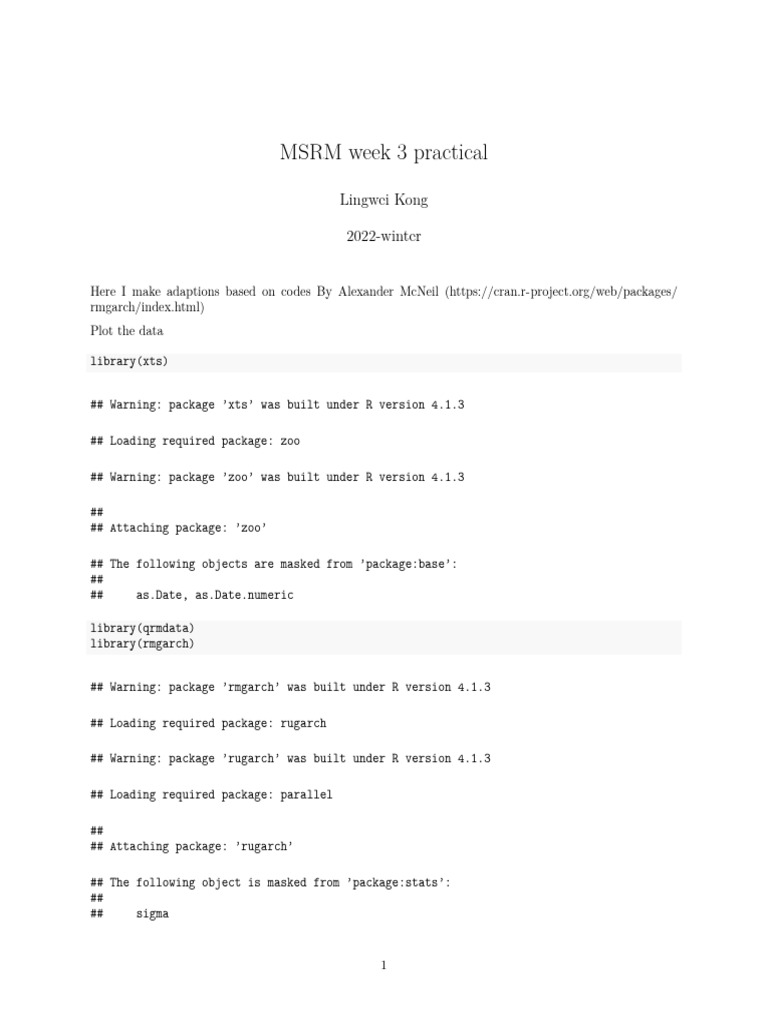 MSRM week 3 practical

Lingwei Kong

2022-winter

Here I make adaptions based on codes By Alexander McNeil (https://cran.r-project.org/web/packages/rmgarch/index.html)

Plot the data

library(xts)

## Warning: package 'xts' was built under R version 4.1.3

## Loading required package: zoo

## Warning: package 'zoo' was built under R version 4.1.3

##
## Attaching package: 'zoo'

## The following objects are masked from 'package:base':
##
##     as.Date, as.Date.numeric

library(qrmdata)
library(rmgarch)

## Warning: package 'rmgarch' was built under R version 4.1.3

## Loading required package: rugarch

## Warning: package 'rugarch' was built under R version 4.1.3

## Loading required package: parallel

##
## Attaching package: 'rugarch'

## The following object is masked from 'package:stats':
##
##     sigma

1